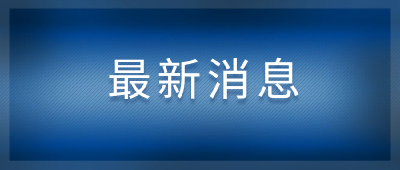 最新消息